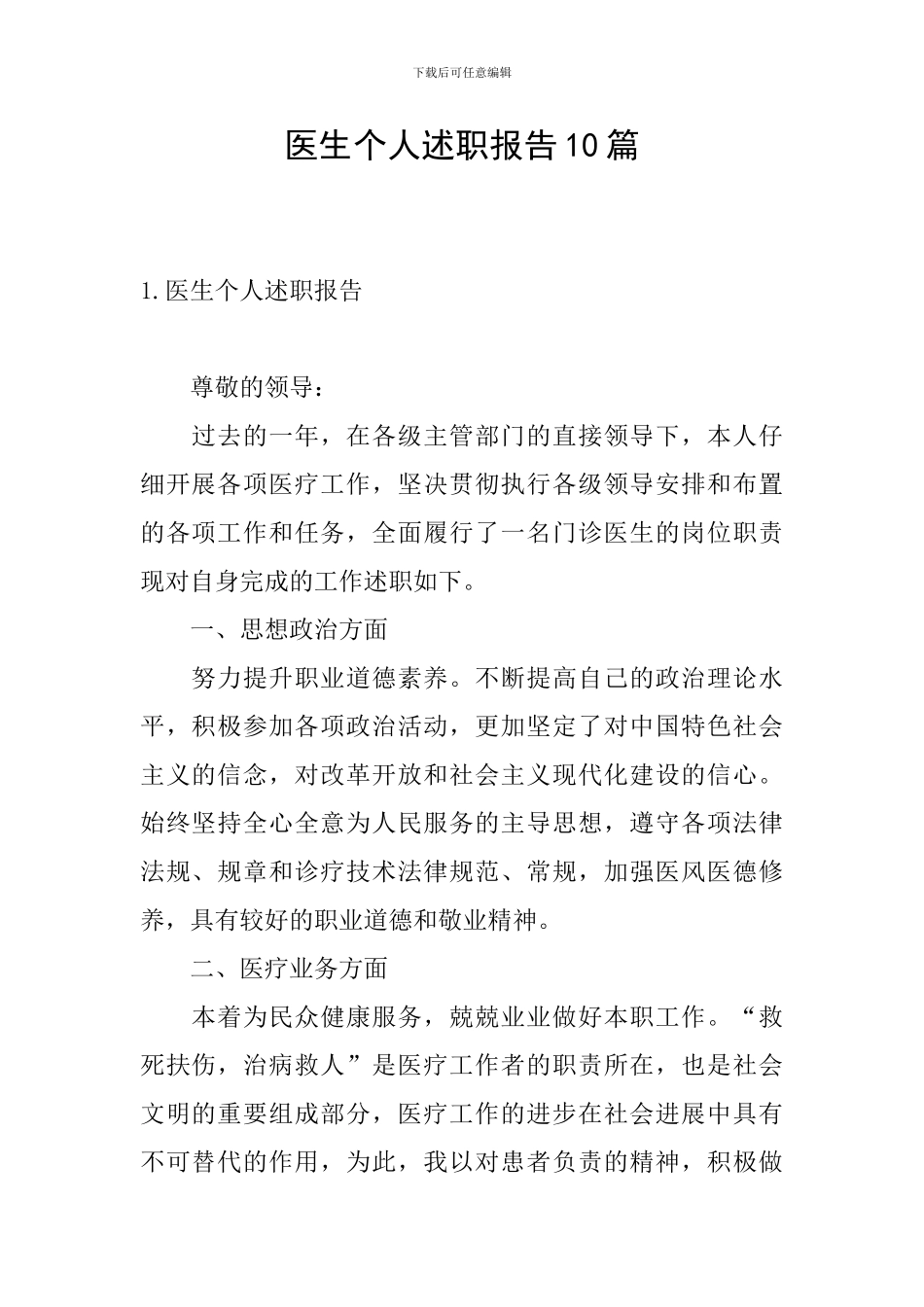 下载后可任意编辑

医生个人述职报告10篇

1.医生个人述职报告

尊敬的领导：

过去的一年，在各级主管部门的直接领导下，本人仔细开展各项医疗工作，坚决贯彻执行各级领导安排和布置的各项工作和任务，全面履行了一名门诊医生的岗位职责现对自身完成的工作述职如下。

一、思想政治方面

努力提升职业道德素养。不断提高自己的政治理论水平，积极参加各项政治活动，更加坚定了对中国特色社会主义的信念，对改革开放和社会主义现代化建设的信心。始终坚持全心全意为人民服务的主导思想，遵守各项法律法规、规章和诊疗技术法律规范、常规，加强医风医德修养，具有较好的职业道德和敬业精神。

二、医疗业务方面

本着为民众健康服务，兢兢业业做好本职工作。“救死扶伤，治病救人”是医疗工作者的职责所在，也是社会文明的重要组成部分，医疗工作的进步在社会进展中具有不可替代的作用，为此，我以对患者负责的精神，积极做